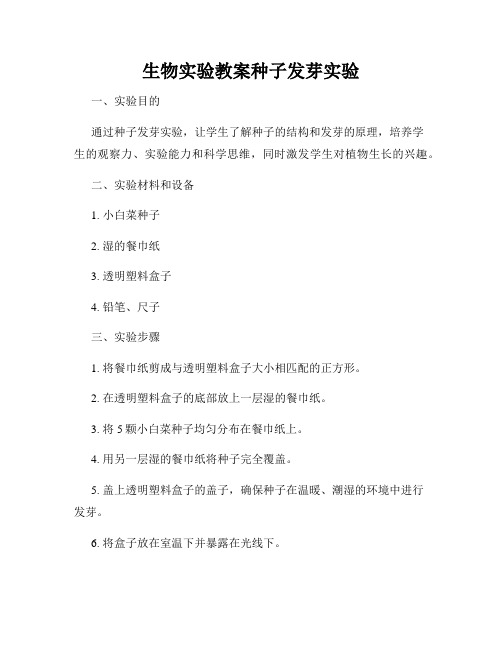 生物实验教案种子发芽实验

一、实验目的

通过种子发芽实验，让学生了解种子的结构和发芽的原理，培养学生的观察力、实验能力和科学思维，同时激发学生对植物生长的兴趣。

二、实验材料和设备

1. 小白菜种子

2. 湿的餐巾纸

3. 透明塑料盒子

4. 铅笔、尺子

三、实验步骤

1. 将餐巾纸剪成与透明塑料盒子大小相匹配的正方形。

2. 在透明塑料盒子的底部放上一层湿的餐巾纸。

3. 将 5 颗小白菜种子均匀分布在餐巾纸上。

4. 用另一层湿的餐巾纸将种子完全覆盖。

5. 盖上透明塑料盒子的盖子，确保种子在温暖、潮湿的环境中进行发芽。

6. 将盒子放在室温下并暴露在光线下。